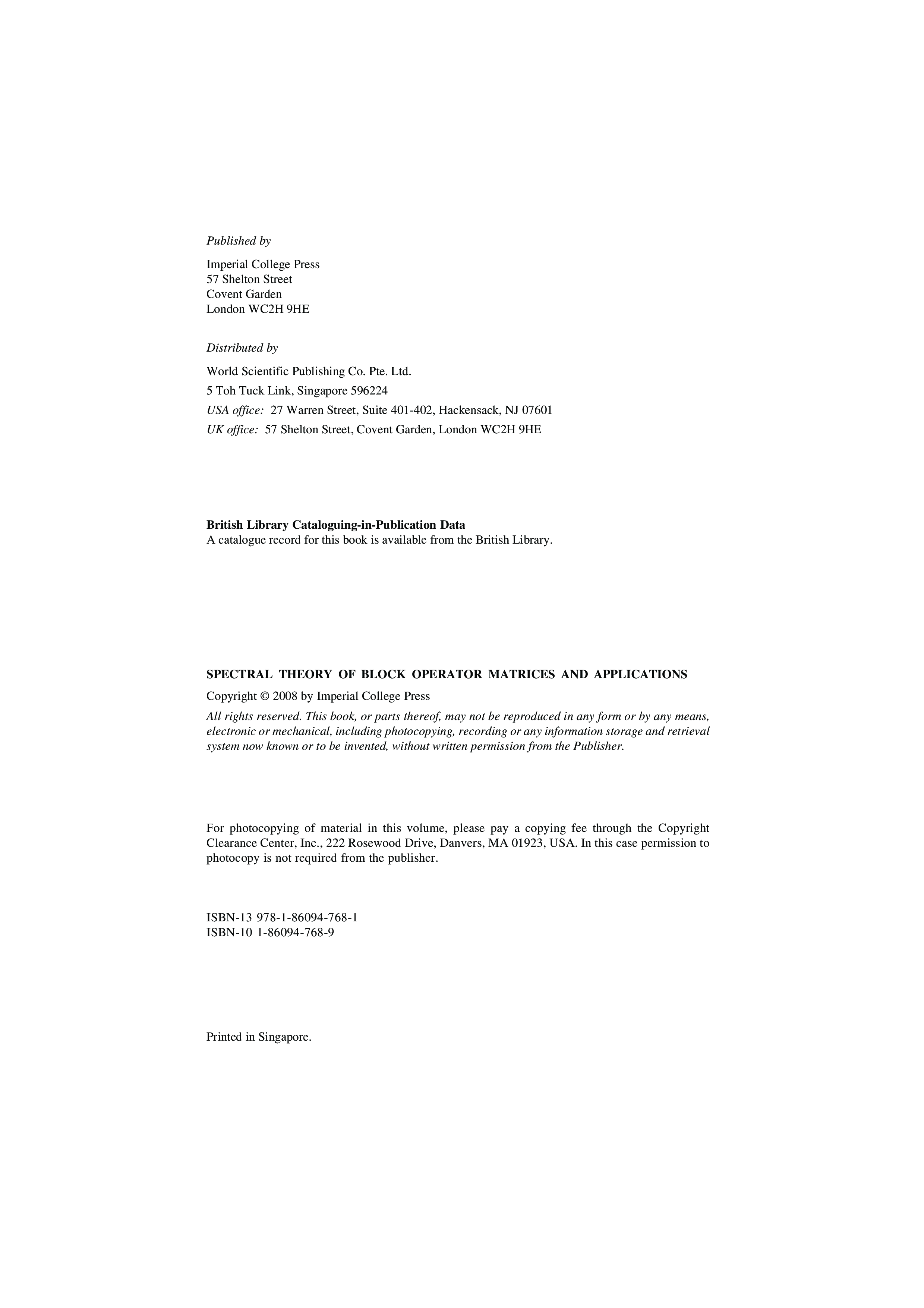 Published by

Imperial College Press
57 Shelton Street
Covent Garden
London WC2H 9HE

Distributed by

World Scientific Publishing Co. Pte. Ltd.
5 Toh Tuck Link, Singapore 596224
USA office: 27 Warren Street, Suite 401-402, Hackensack, NJ 07601
UK office: 57 Shelton Street, Covent Garden, London WC2H 9HE

British Library Cataloguing-in-Publication Data
A catalogue record for this book is available from the British Library.

SPECTRAL THEORY OF BLOCK OPERATOR MATRICES AND APPLICATIONS

Copyright © 2008 by Imperial College Press

All rights reserved. This book, or parts thereof, may not be reproduced in any form or by any means, electronic or mechanical, including photocopying, recording or any information storage and retrieval system now known or to be invented, without written permission from the Publisher.

For photocopying of material in this volume, please pay a copying fee through the Copyright Clearance Center, Inc., 222 Rosewood Drive, Danvers, MA 01923, USA. In this case permission to photocopy is not required from the publisher.

ISBN-13 978-1-86094-768-1
ISBN-10 1-86094-768-9

Printed in Singapore.